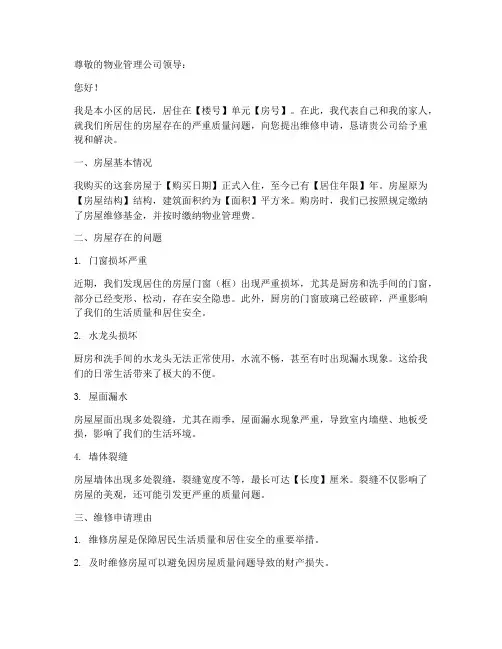 尊敬的物业管理公司领导：

您好！

我是本小区的居民，居住在【楼号】单元【房号】。在此，我代表自己和我的家人，就我们所居住的房屋存在的严重质量问题，向您提出维修申请，恳请贵公司给予重视和解决。

一、房屋基本情况

我购买的这套房屋于【购买日期】正式入住，至今已有【居住年限】年。房屋原为【房屋结构】结构，建筑面积约为【面积】平方米。购房时，我们已按照规定缴纳了房屋维修基金，并按时缴纳物业管理费。

二、房屋存在的问题

1. 门窗损坏严重

近期，我们发现居住的房屋门窗（框）出现严重损坏，尤其是厨房和洗手间的门窗，部分已经变形、松动，存在安全隐患。此外，厨房的门窗玻璃已经破碎，严重影响了我们的生活质量和居住安全。

2. 水龙头损坏

厨房和洗手间的水龙头无法正常使用，水流不畅，甚至有时出现漏水现象。这给我们的日常生活带来了极大的不便。

3. 屋面漏水

房屋屋面出现多处裂缝，尤其在雨季，屋面漏水现象严重，导致室内墙壁、地板受损，影响了我们的生活环境。

4. 墙体裂缝

房屋墙体出现多处裂缝，裂缝宽度不等，最长可达【长度】厘米。裂缝不仅影响了房屋的美观，还可能引发更严重的质量问题。

三、维修申请理由

1. 维修房屋是保障居民生活质量和居住安全的重要举措。

2. 及时维修房屋可以避免因房屋质量问题导致的财产损失。